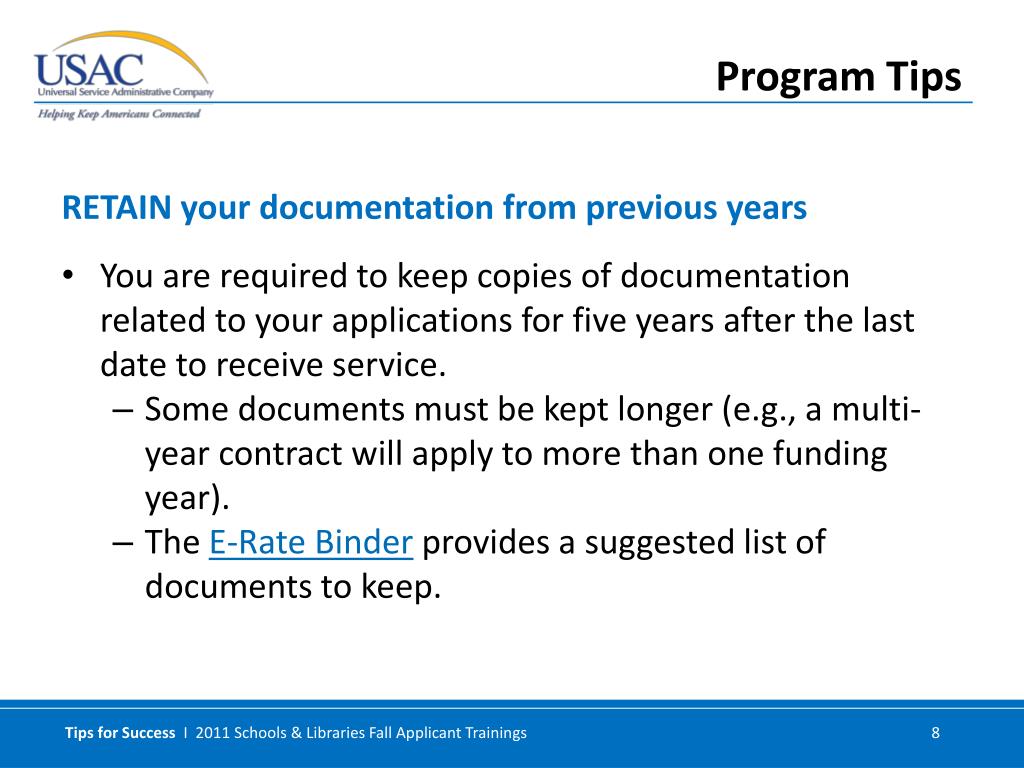 USAC
Universal Service Administrative Company
Helping Keep Americans Connected

Program Tips

RETAIN your documentation from previous years

• You are required to keep copies of documentation related to your applications for five years after the last date to receive service.
– Some documents must be kept longer (e.g., a multi-year contract will apply to more than one funding year).
– The E-Rate Binder provides a suggested list of documents to keep.

Tips for Success I 2011 Schools & Libraries Fall Applicant Trainings
8